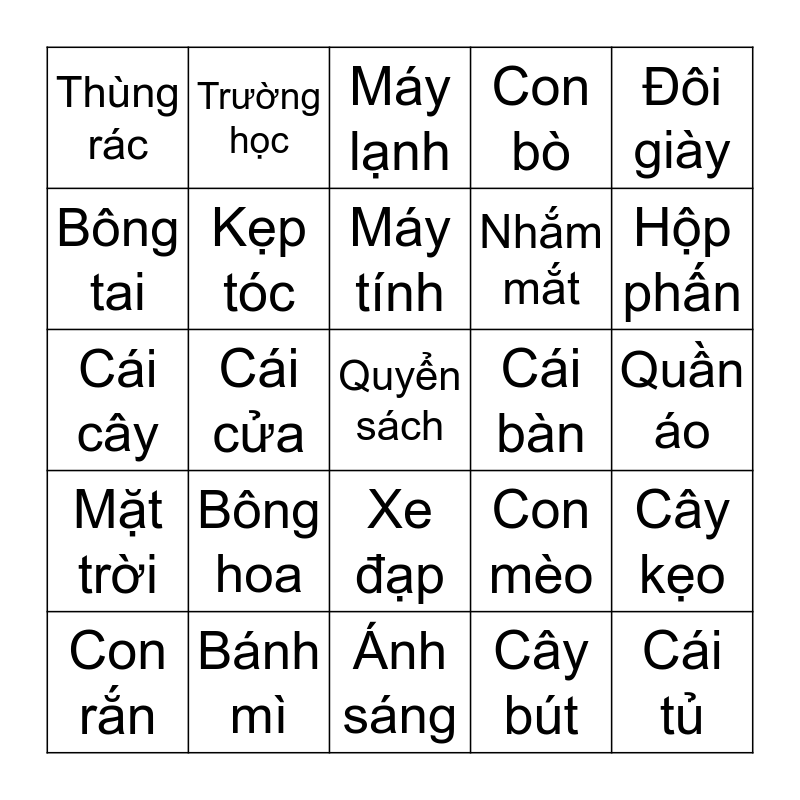 | Thùng rác | Trường học | Máy lạnh | Con bò | Đôi giày |
|---|---|---|---|---|
| Bông tai | Kẹp tóc | Máy tính | Nhắm mắt | Hộp phấn |
| Cái cây | Cái cửa | Quyển sách | Cái bàn | Quần áo |
| Mặt trời | Bông hoa | Xe đạp | Con mèo | Cây kẹo |
| Con rắn | Bánh mì | Ánh sáng | Cây bút | Cái tủ |